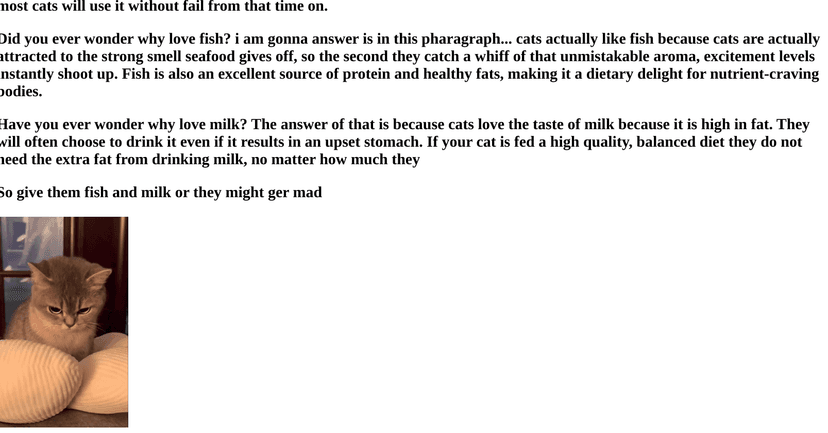 most cats will use it without fail from that time on.

Did you ever wonder why love fish? i am gonna answer is in this pharagraph... cats actually like fish because cats are actually attracted to the strong smell seafood gives off, so the second they catch a whiff of that unmistakable aroma, excitement levels instantly shoot up. Fish is also an excellent source of protein and healthy fats, making it a dietary delight for nutrient-craving bodies.

Have you ever wonder why love milk? The answer of that is because cats love the taste of milk because it is high in fat. They will often choose to drink it even if it results in an upset stomach. If your cat is fed a high quality, balanced diet they do not need the extra fat from drinking milk, no matter how much they

So give them fish and milk or they might ger mad